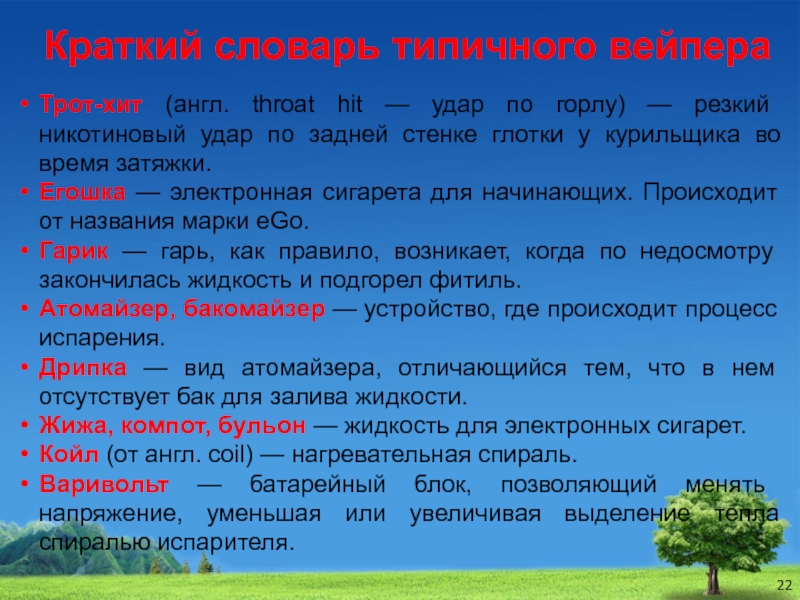 Краткий словарь типичного вейпера

• Трот-хит (англ. throat hit — удар по горлу) — резкий никотиновый удар по задней стенке глотки у курильщика во время затяжки.
• Егошка — электронная сигарета для начинающих. Происходит от названия марки eGo.
• Гарик — гарь, как правило, возникает, когда по недосмотру закончилась жидкость и подгорел фитиль.
• Атомайзер, бакомайзер — устройство, где происходит процесс испарения.
• Дрипка — вид атомайзера, отличающийся тем, что в нем отсутствует бак для залива жидкости.
• Жижа, компот, бульон — жидкость для электронных сигарет.
• Койл (от англ. coil) — нагревательная спираль.
• Варивольт — батарейный блок, позволяющий менять напряжение, уменьшая или увеличивая выделение тепла спиралью испарителя.

22